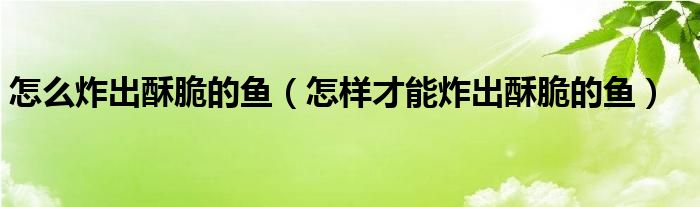 怎么炸出酥脆的鱼（怎样才能炸出酥脆的鱼）